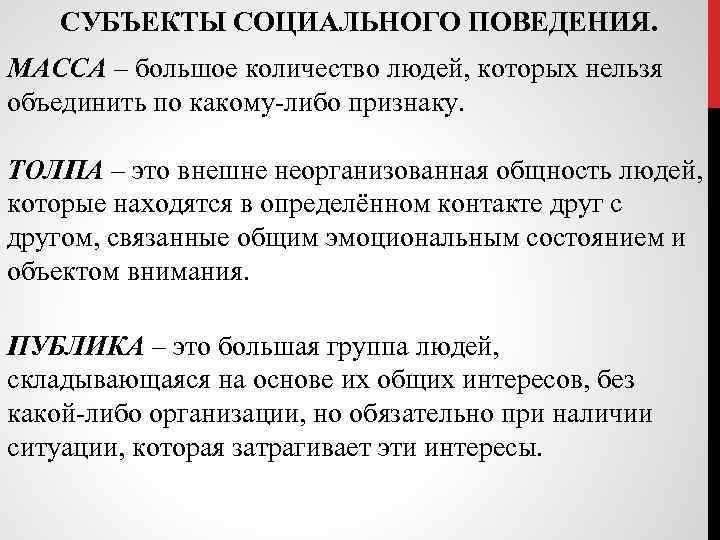 СУБЪЕКТЫ СОЦИАЛЬНОГО ПОВЕДЕНИЯ.

МАССА – большое количество людей, которых нельзя объединить по какому-либо признаку.

ТОЛПА – это внешне неорганизованная общность людей, которые находятся в определённом контакте друг с другом, связанные общим эмоциональным состоянием и объектом внимания.

ПУБЛИКА – это большая группа людей, складывающаяся на основе их общих интересов, без какой-либо организации, но обязательно при наличии ситуации, которая затрагивает эти интересы.